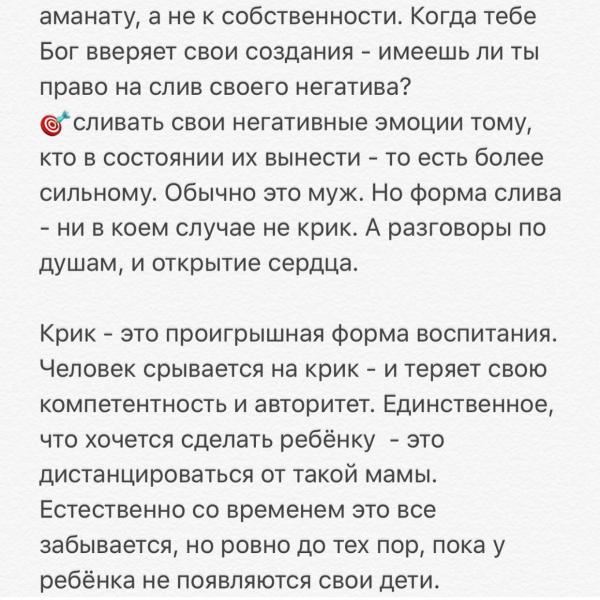 аманату, а не к собственности. Когда тебе Бог вверяет свои создания - имеешь ли ты право на слив своего негатива?
🎯сливать свои негативные эмоции тому, кто в состоянии их вынести - то есть более сильному. Обычно это муж. Но форма слива - ни в коем случае не крик. А разговоры по душам, и открытие сердца.

Крик - это проигрышная форма воспитания. Человек срывается на крик - и теряет свою компетентность и авторитет. Единственное, что хочется сделать ребёнку  - это дистанцироваться от такой мамы. Естественно со временем это все забывается, но ровно до тех пор, пока у ребёнка не появляются свои дети.